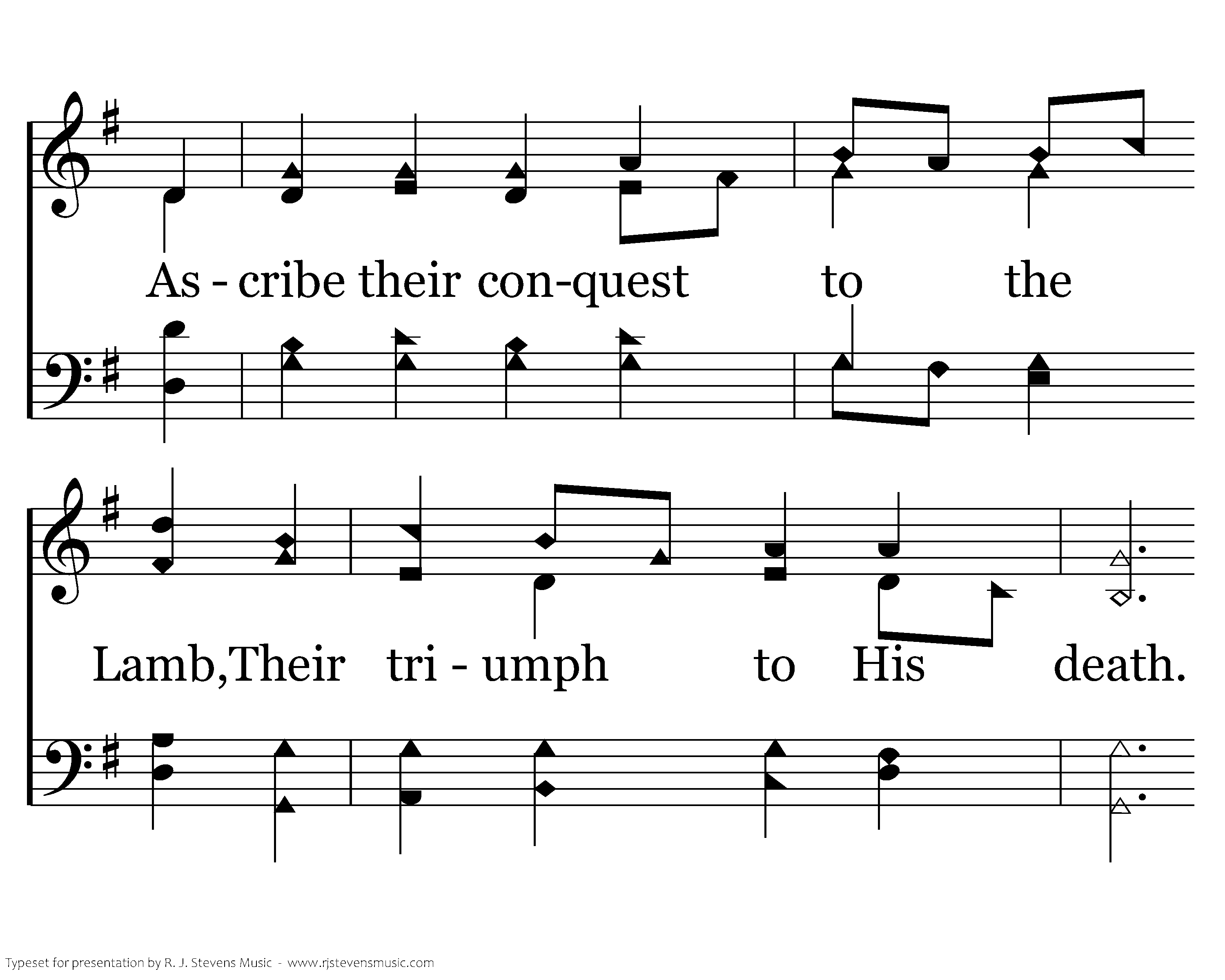 As - cribe their con-quest to the

Lamb,Their tri - umph to His death.

Typeset for presentation by R. J. Stevens Music - www.rjstevensmusic.com